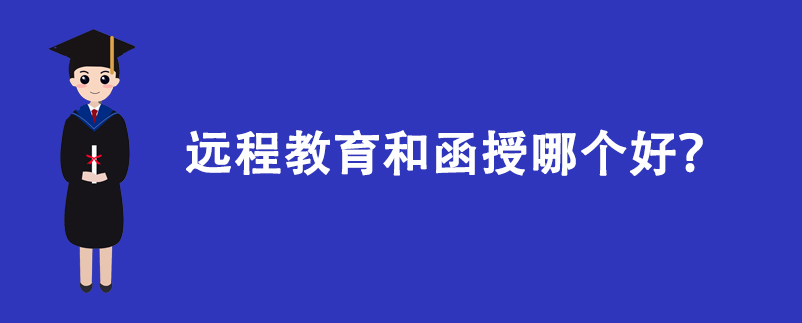 远程教育和函授哪个好?